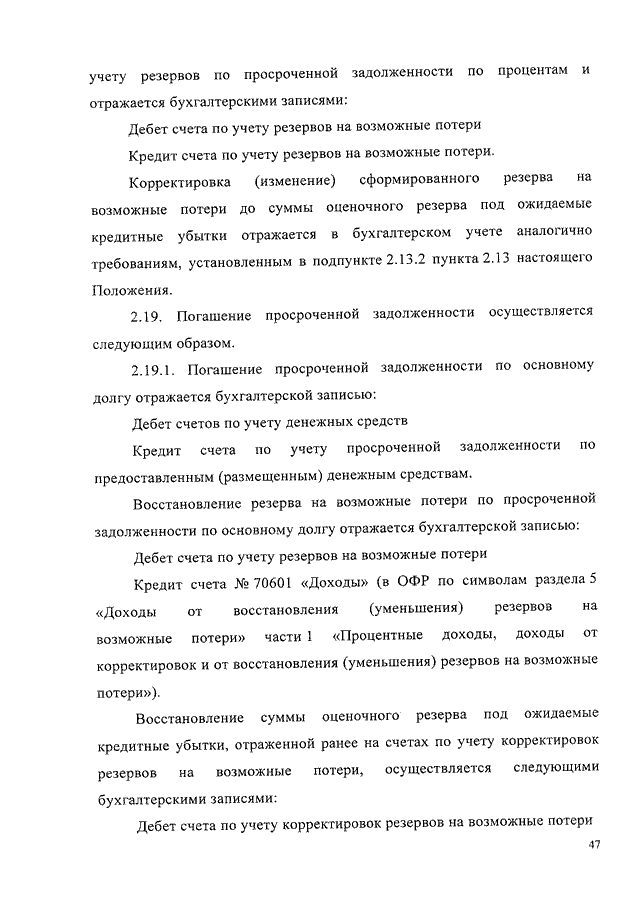 учету резервов по просроченной задолженности по процентам и отражается бухгалтерскими записями:

Дебет счета по учету резервов на возможные потери

Кредит счета по учету резервов на возможные потери.

Корректировка (изменение) сформированного резерва на возможные потери до суммы оценочного резерва под ожидаемые кредитные убытки отражается в бухгалтерском учете аналогично требованиям, установленным в подпункте 2.13.2 пункта 2.13 настоящего Положения.

2.19. Погашение просроченной задолженности осуществляется следующим образом.

2.19.1. Погашение просроченной задолженности по основному долгу отражается бухгалтерской записью:

Дебет счетов по учету денежных средств

Кредит счета по учету просроченной задолженности по предоставленным (размещенным) денежным средствам.

Восстановление резерва на возможные потери по просроченной задолженности по основному долгу отражается бухгалтерской записью:

Дебет счета по учету резервов на возможные потери

Кредит счета № 70601 «Доходы» (в ОФР по символам раздела 5 «Доходы от восстановления (уменьшения) резервов на возможные потери» части 1 «Процентные доходы, доходы от корректировок и от восстановления (уменьшения) резервов на возможные потери»).

Восстановление суммы оценочного резерва под ожидаемые кредитные убытки, отраженной ранее на счетах по учету корректировок резервов на возможные потери, осуществляется следующими бухгалтерскими записями:

Дебет счета по учету корректировок резервов на возможные потери

47